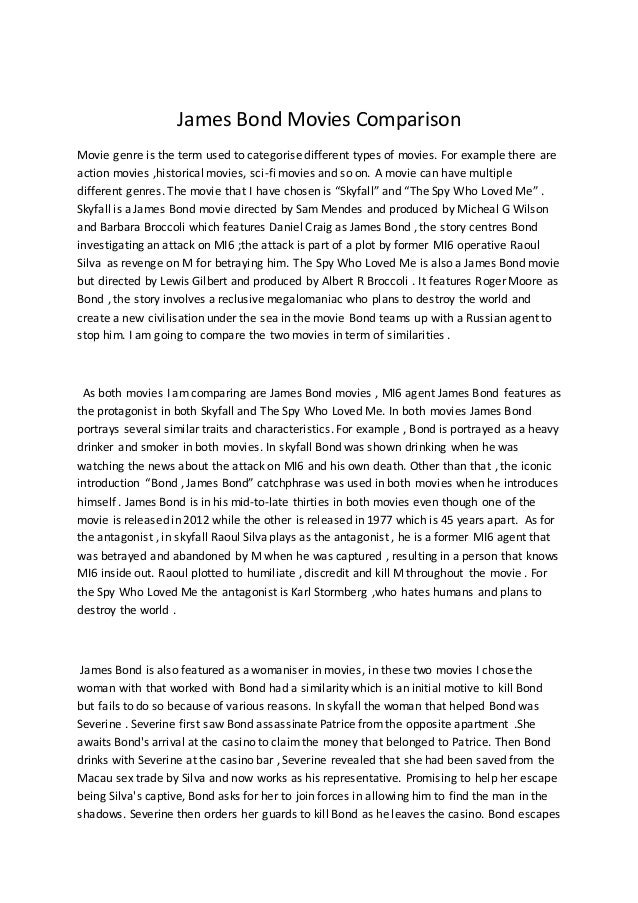 James Bond Movies Comparison

Movie genre is the term used to categorise different types of movies. For example there are action movies ,historical movies, sci-fi movies and so on. A movie can have multiple different genres. The movie that I have chosen is “Skyfall” and “The Spy Who Loved Me” . Skyfall is a James Bond movie directed by Sam Mendes and produced by Micheal G Wilson and Barbara Broccoli which features Daniel Craig as James Bond , the story centres Bond investigating an attack on MI6 ;the attack is part of a plot by former MI6 operative Raoul Silva as revenge on M for betraying him. The Spy Who Loved Me is also a James Bond movie but directed by Lewis Gilbert and produced by Albert R Broccoli . It features Roger Moore as Bond , the story involves a reclusive megalomaniac who plans to destroy the world and create a new civilisation under the sea in the movie Bond teams up with a Russian agent to stop him. I am going to compare the two movies in term of similarities .

As both movies I am comparing are James Bond movies , MI6 agent James Bond features as the protagonist in both Skyfall and The Spy Who Loved Me. In both movies James Bond portrays several similar traits and characteristics. For example , Bond is portrayed as a heavy drinker and smoker in both movies. In skyfall Bond was shown drinking when he was watching the news about the attack on MI6 and his own death. Other than that , the iconic introduction “Bond , James Bond” catchphrase was used in both movies when he introduces himself . James Bond is in his mid-to-late thirties in both movies even though one of the movie is released in 2012 while the other is released in 1977 which is 45 years apart. As for the antagonist , in skyfall Raoul Silva plays as the antagonist , he is a former MI6 agent that was betrayed and abandoned by M when he was captured , resulting in a person that knows MI6 inside out. Raoul plotted to humiliate , discredit and kill M throughout the movie . For the Spy Who Loved Me the antagonist is Karl Stormberg ,who hates humans and plans to destroy the world .

James Bond is also featured as a womaniser in movies, in these two movies I chose the woman with that worked with Bond had a similarity which is an initial motive to kill Bond but fails to do so because of various reasons. In skyfall the woman that helped Bond was Severine . Severine first saw Bond assassinate Patrice from the opposite apartment .She awaits Bond's arrival at the casino to claim the money that belonged to Patrice. Then Bond drinks with Severine at the casino bar , Severine revealed that she had been saved from the Macau sex trade by Silva and now works as his representative. Promising to help her escape being Silva's captive, Bond asks for her to join forces in allowing him to find the man in the shadows. Severine then orders her guards to kill Bond as he leaves the casino. Bond escapes